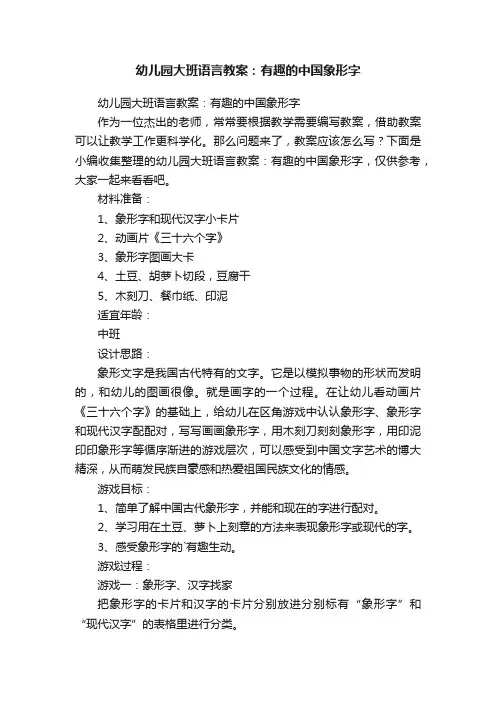 幼儿园大班语言教案：有趣的中国象形字

幼儿园大班语言教案：有趣的中国象形字

作为一位杰出的老师，常常要根据教学需要编写教案，借助教案可以让教学工作更科学化。那么问题来了，教案应该怎么写？下面是小编收集整理的幼儿园大班语言教案：有趣的中国象形字，仅供参考，大家一起来看看吧。

材料准备：

1、象形字和现代汉字小卡片

2、动画片《三十六个字》

3、象形字图画大卡

4、土豆、胡萝卜切段，豆腐干

5、木刻刀、餐巾纸、印泥

适宜年龄：

中班

设计思路：

象形文字是我国古代特有的文字。它是以模拟事物的形状而发明的，和幼儿的图画很像。就是画字的一个过程。在让幼儿看动画片《三十六个字》的基础上，给幼儿在区角游戏中认认象形字、象形字和现代汉字配配对，写写画画象形字，用木刻刀刻刻象形字，用印泥印印象形字等循序渐进的游戏层次，可以感受到中国文字艺术的博大精深，从而萌发民族自豪感和热爱祖国民族文化的情感。

游戏目标：

1、简单了解中国古代象形字，并能和现在的字进行配对。

2、学习用在土豆、萝卜上刻章的方法来表现象形字或现代的字。

3、感受象形字的`有趣生动。

游戏过程：

游戏一：象形字、汉字找家

把象形字的卡片和汉字的卡片分别放进分别标有“象形字”和“现代汉字”的表格里进行分类。